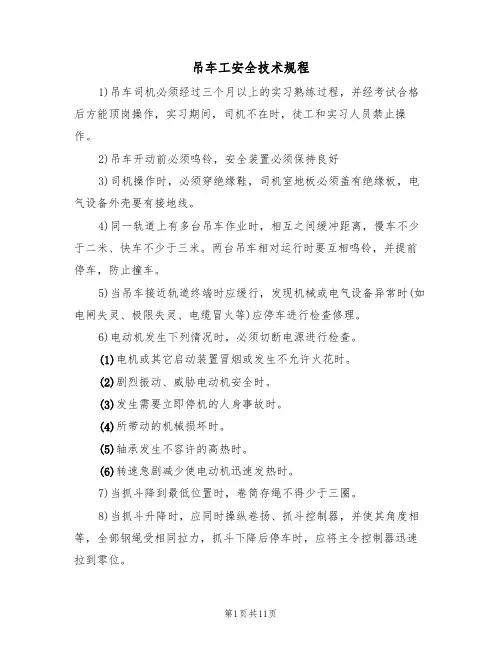 吊车工安全技术规程

1)吊车司机必须经过三个月以上的实习熟练过程，并经考试合格后方能顶岗操作，实习期间，司机不在时，徒工和实习人员禁止操作。

2)吊车开动前必须鸣铃，安全装置必须保持良好

3)司机操作时，必须穿绝缘鞋，司机室地板必须盖有绝缘板，电气设备外壳要有接地线。

4)同一轨道上有多台吊车作业时，相互之间缓冲距离，慢车不少于二米、快车不少于三米。两台吊车相对运行时要互相鸣铃，并提前停车，防止撞车。

5)当吊车接近轨道终端时应缓行，发现机械或电气设备异常时(如电闸失灵、极限失灵、电缆冒火等)应停车进行检查修理。

6)电动机发生下列情况时，必须切断电源进行检查。

(1)电机或其它启动装置冒烟或发生不允许火花时。

(2)剧烈振动、威胁电动机安全时。

(3)发生需要立即停机的人身事故时。

(4)所带动的机械损坏时。

(5)轴承发生不容许的高热时。

(6)转速急剧减少使电动机迅速发热时。

7)当抓斗降到最低位置时，卷筒存绳不得少于三圈。

8)当抓斗升降时，应同时操纵卷扬、抓斗控制器，并使其角度相等，全部钢绳受相同拉力，抓斗下降后停车时，应将主令控制器迅速拉到零位。

第1页共11页